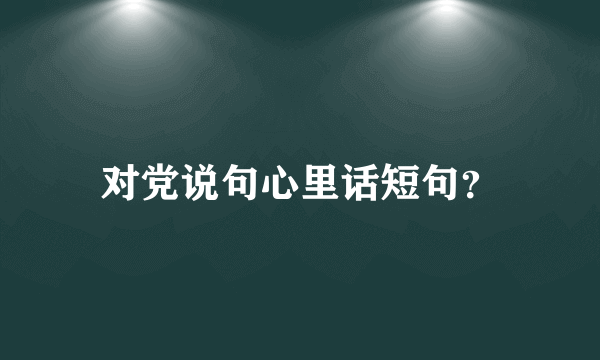 对党说句心里话短句？